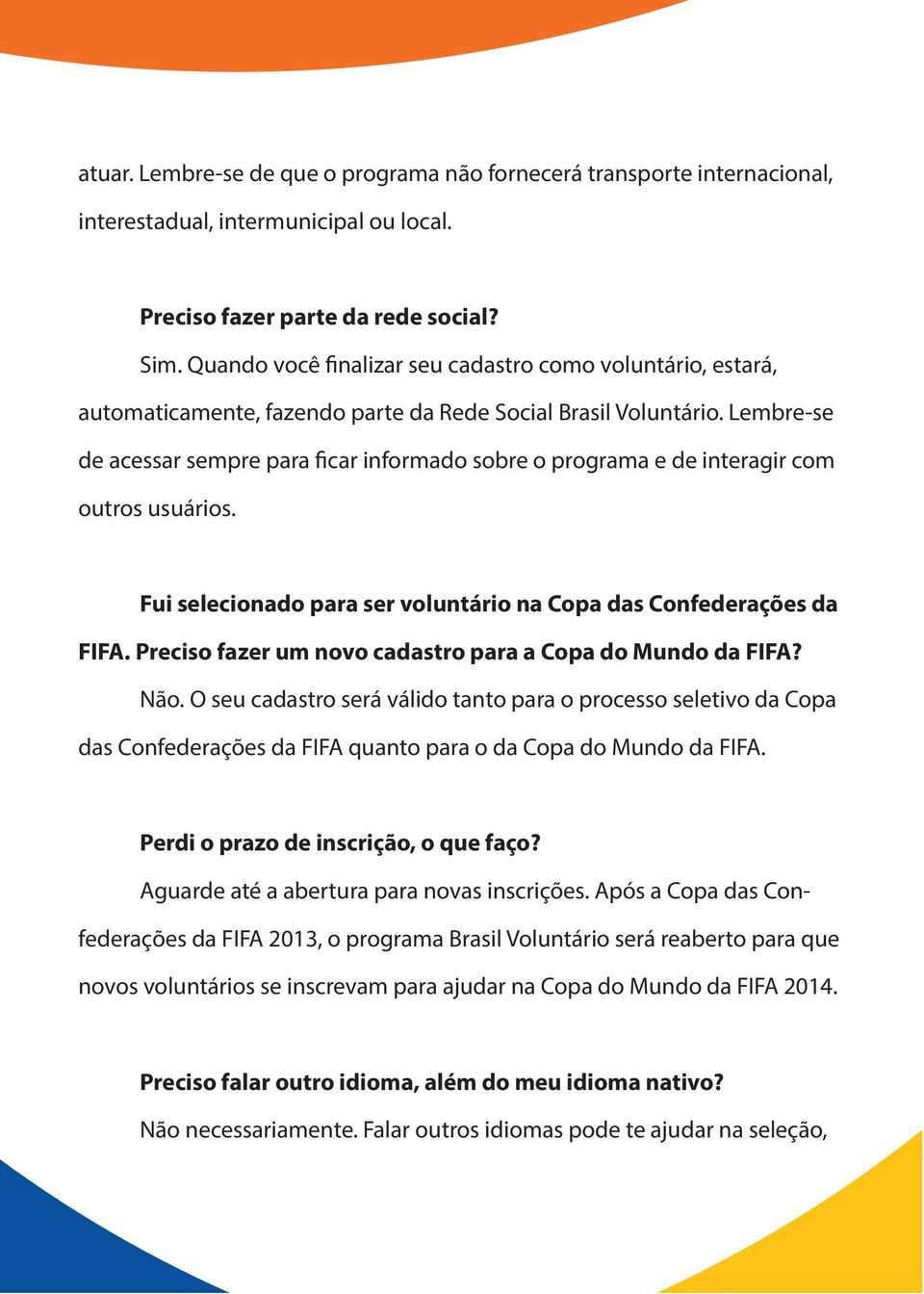 atuar. Lembre-se de que o programa não fornecerá transporte internacional, interestadual, intermunicipal ou local.

Preciso fazer parte da rede social?

Sim. Quando você finalizar seu cadastro como voluntário, estará, automaticamente, fazendo parte da Rede Social Brasil Voluntário. Lembre-se de acessar sempre para ficar informado sobre o programa e de interagir com outros usuários.

Fui selecionado para ser voluntário na Copa das Confederações da FIFA. Preciso fazer um novo cadastro para a Copa do Mundo da FIFA?

Não. O seu cadastro será válido tanto para o processo seletivo da Copa das Confederações da FIFA quanto para o da Copa do Mundo da FIFA.

Perdi o prazo de inscrição, o que faço?

Aguarde até a abertura para novas inscrições. Após a Copa das Confederações da FIFA 2013, o programa Brasil Voluntário será reaberto para que novos voluntários se inscrevam para ajudar na Copa do Mundo da FIFA 2014.

Preciso falar outro idioma, além do meu idioma nativo?

Não necessariamente. Falar outros idiomas pode te ajudar na seleção,